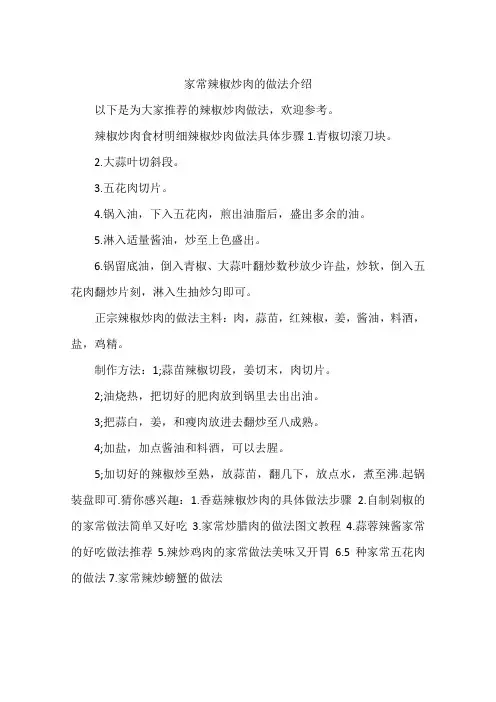 家常辣椒炒肉的做法介绍

以下是为大家推荐的辣椒炒肉做法，欢迎参考。

辣椒炒肉食材明细辣椒炒肉做法具体步骤 1.青椒切滚刀块。

2.大蒜叶切斜段。

3.五花肉切片。

4.锅入油，下入五花肉，煎出油脂后，盛出多余的油。

5.淋入适量酱油，炒至上色盛出。

6.锅留底油，倒入青椒、大蒜叶翻炒数秒放少许盐，炒软，倒入五花肉翻炒片刻，淋入生抽炒匀即可。

正宗辣椒炒肉的做法主料：肉，蒜苗，红辣椒，姜，酱油，料酒，盐，鸡精。

制作方法：1;蒜苗辣椒切段，姜切末，肉切片。

2;油烧热，把切好的肥肉放到锅里去出出油。

3;把蒜白，姜，和瘦肉放进去翻炒至八成熟。

4;加盐，加点酱油和料酒，可以去腥。

5;加切好的辣椒炒至熟，放蒜苗，翻几下，放点水，煮至沸.起锅装盘即可.猜你感兴趣：1.香菇辣椒炒肉的具体做法步骤 2.自制剁椒的的家常做法简单又好吃 3.家常炒腊肉的做法图文教程 4.蒜蓉辣酱家常的好吃做法推荐 5.辣炒鸡肉的家常做法美味又开胃 6.5 种家常五花肉的做法 7.家常辣炒螃蟹的做法